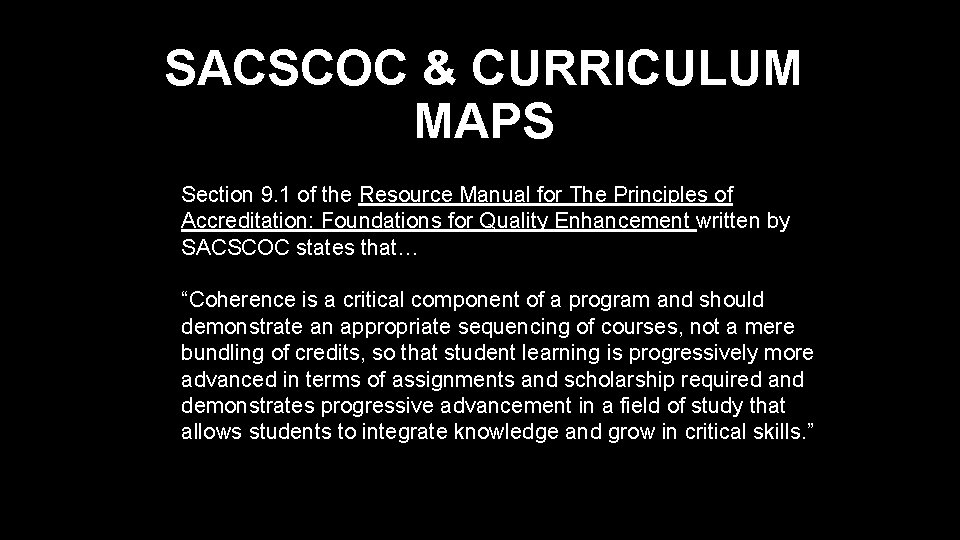 SACSCOC & CURRICULUM MAPS

Section 9.1 of the Resource Manual for The Principles of Accreditation: Foundations for Quality Enhancement written by SACSCOC states that…

“Coherence is a critical component of a program and should demonstrate an appropriate sequencing of courses, not a mere bundling of credits, so that student learning is progressively more advanced in terms of assignments and scholarship required and demonstrates progressive advancement in a field of study that allows students to integrate knowledge and grow in critical skills.”